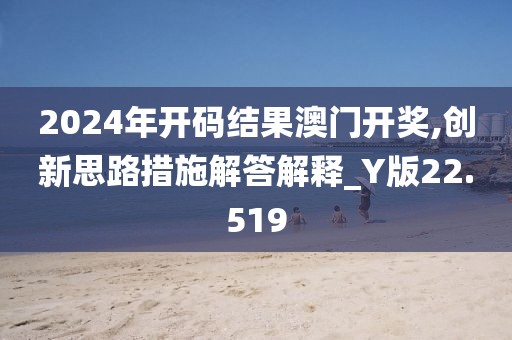 2024年开码结果澳门开奖,创新思路措施解答解释_Y版22.519